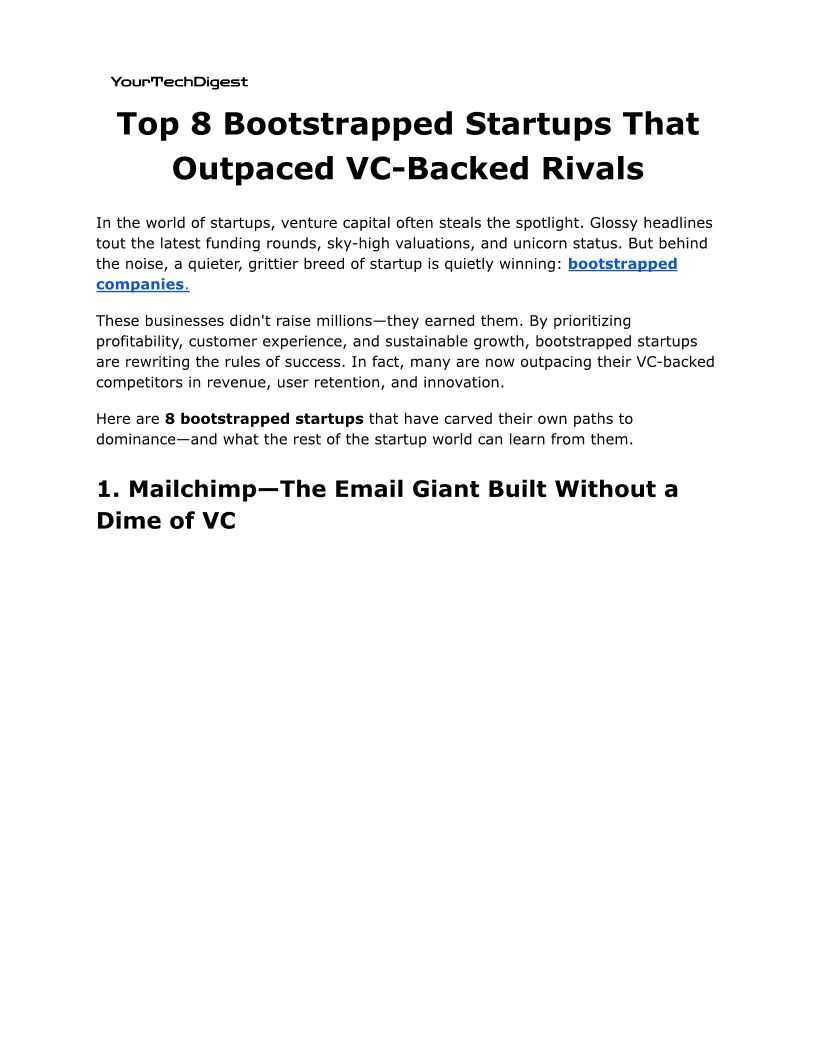 YourTechDigest

Top 8 Bootstrapped Startups That Outpaced VC-Backed Rivals

In the world of startups, venture capital often steals the spotlight. Glossy headlines tout the latest funding rounds, sky-high valuations, and unicorn status. But behind the noise, a quieter, grittier breed of startup is quietly winning: bootstrapped companies.

These businesses didn't raise millions—they earned them. By prioritizing profitability, customer experience, and sustainable growth, bootstrapped startups are rewriting the rules of success. In fact, many are now outpacing their VC-backed competitors in revenue, user retention, and innovation.

Here are 8 bootstrapped startups that have carved their own paths to dominance—and what the rest of the startup world can learn from them.

1. Mailchimp—The Email Giant Built Without a Dime of VC